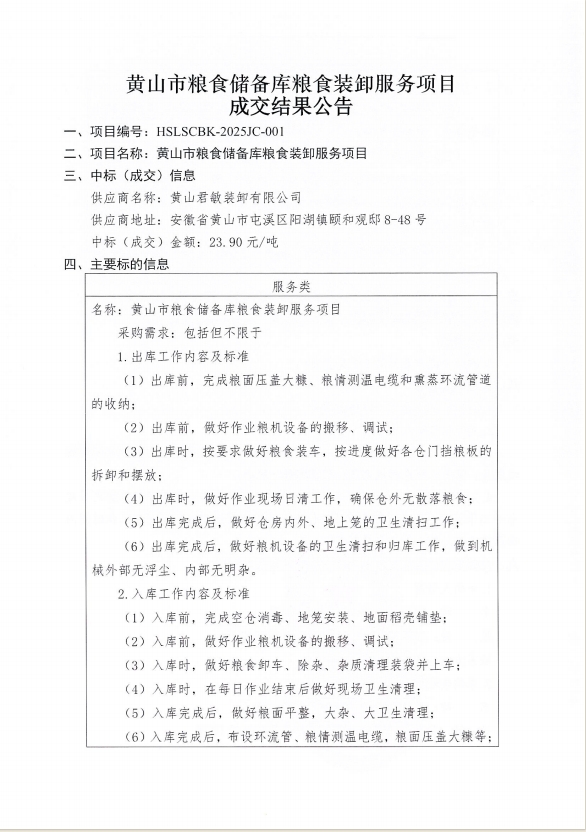 黄山市粮食储备库粮食装卸服务项目
成交结果公告

一、项目编号：HSLSCBK-2025JC-001

二、项目名称：黄山市粮食储备库粮食装卸服务项目

三、中标（成交）信息

供应商名称：黄山君敏装卸有限公司

供应商地址：安徽省黄山市屯溪区阳湖镇颐和观邸 8-48 号

中标（成交）金额：23.90 元/吨

四、主要标的信息

| 服务类 |
|---|
| 名称：黄山市粮食储备库粮食装卸服务项目<br>采购需求：包括但不限于<br>1.出库工作内容及标准<br>（1）出库前，完成粮面压盖大糠、粮情测温电缆和熏蒸环流管道的收纳；<br>（2）出库前，做好作业粮机设备的搬移、调试；<br>（3）出库时，按要求做好粮食装车，按进度做好各仓门挡粮板的拆卸和摆放；<br>（4）出库时，做好作业现场日清工作，确保仓外无散落粮食；<br>（5）出库完成后，做好仓房内外、地上笼的卫生清扫工作；<br>（6）出库完成后，做好粮机设备的卫生清扫和归库工作，做到机械外部无浮尘、内部无明杂。<br>2.入库工作内容及标准<br>（1）入库前，完成空仓消毒、地笼安装、地面稻壳铺垫；<br>（2）入库前，做好作业粮机设备的搬移、调试；<br>（3）入库时，做好粮食卸车、除杂、杂质清理装袋并上车；<br>（4）入库时，在每日作业结束后做好现场卫生清理；<br>（5）入库完成后，做好粮面平整，大杂、大卫生清理；<br>（6）入库完成后，布设环流管、粮情测温电缆，粮面压盖大糠等； |